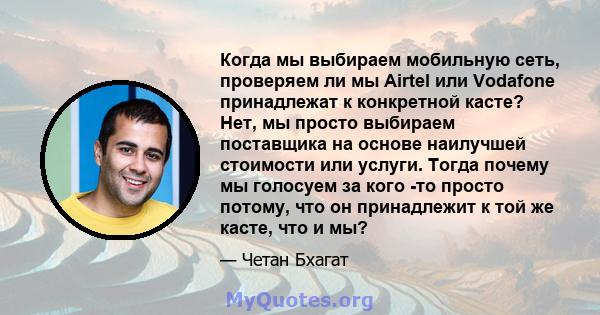 Когда мы выбираем мобильную сеть, проверяем ли мы Airtel или Vodafone принадлежат к конкретной касте? Нет, мы просто выбираем поставщика на основе наилучшей стоимости или услуги. Тогда почему мы голосуем за кого -то просто потому, что он принадлежит к той же касте, что и мы?

— Четан Бхагат

MyQuotes.org